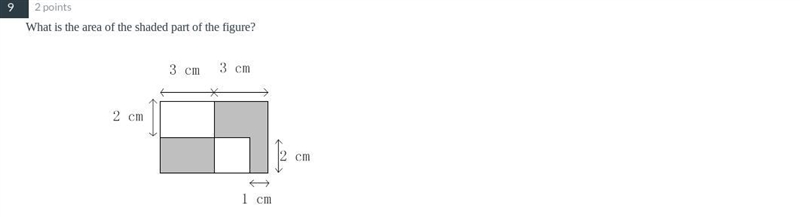 9
2 points

What is the area of the shaded part of the figure?

3 cm 3 cm

2 cm

2 cm

1 cm